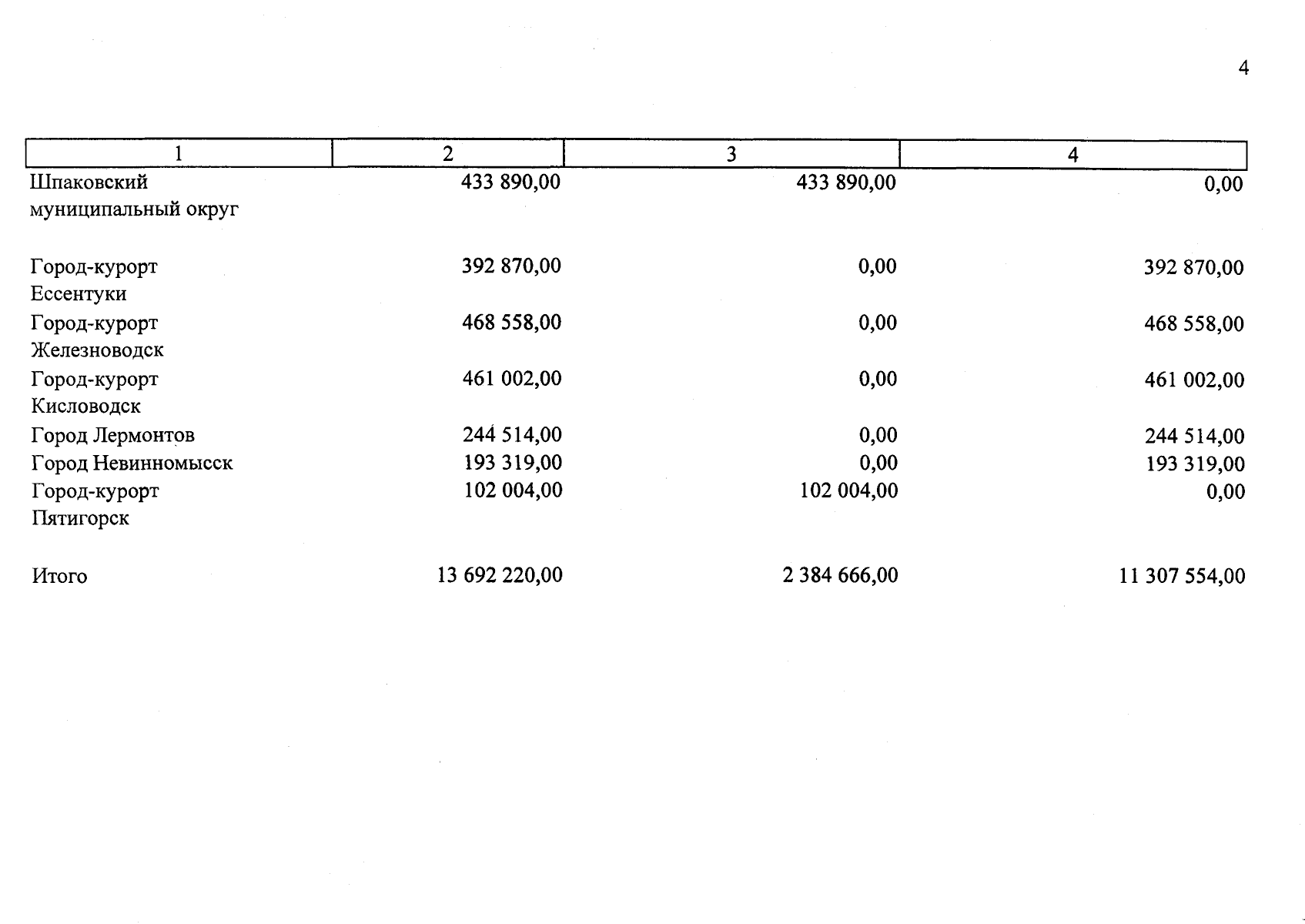 4

| 1 | 2 | 3 | 4 |
|---|---|---|---|
| Шпаковский муниципальный округ | 433 890,00 | 433 890,00 | 0,00 |
| Город-курорт Ессентуки | 392 870,00 | 0,00 | 392 870,00 |
| Город-курорт Железноводск | 468 558,00 | 0,00 | 468 558,00 |
| Город-курорт Кисловодск | 461 002,00 | 0,00 | 461 002,00 |
| Город Лермонтов | 244 514,00 | 0,00 | 244 514,00 |
| Город Невинномысск | 193 319,00 | 0,00 | 193 319,00 |
| Город-курорт Пятигорск | 102 004,00 | 102 004,00 | 0,00 |
| Итого | 13 692 220,00 | 2 384 666,00 | 11 307 554,00 |